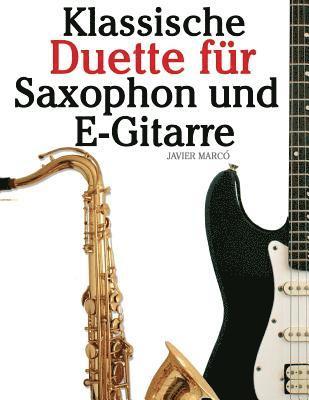 Klassische Duette für Saxophon und E-Gitarre

JAVIER MARCÓ